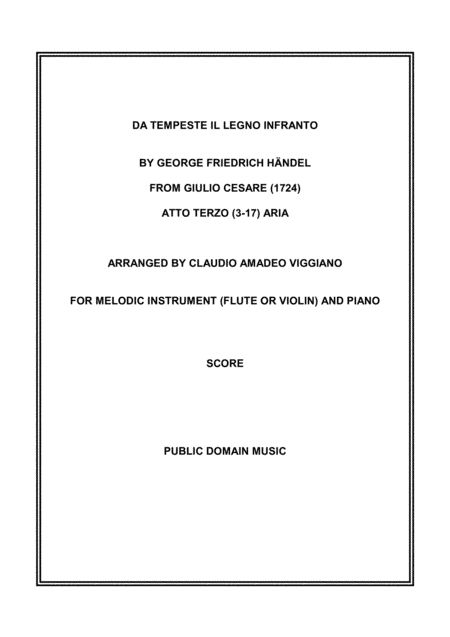 DA TEMPESTE IL LEGNO INFRANTO

BY GEORGE FRIEDRICH HÄNDEL

FROM GIULIO CESARE (1724)

ATTO TERZO (3-17) ARIA

ARRANGED BY CLAUDIO AMADEO VIGGIANO

FOR MELODIC INSTRUMENT (FLUTE OR VIOLIN) AND PIANO

SCORE

PUBLIC DOMAIN MUSIC